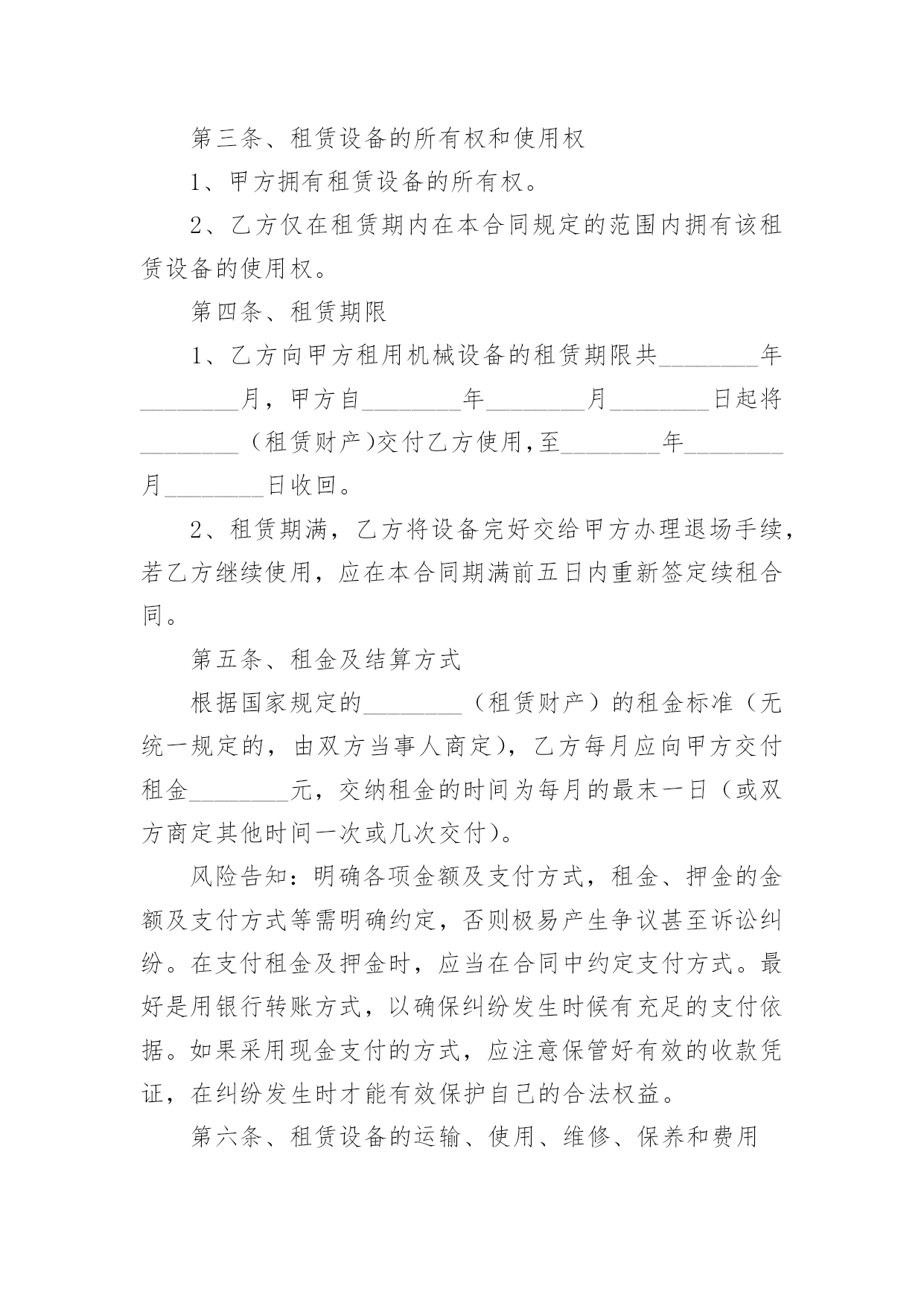 第三条、租赁设备的所有权和使用权

1、甲方拥有租赁设备的所有权。

2、乙方仅在租赁期内在本合同规定的范围内拥有该租赁设备的使用权。

第四条、租赁期限

1、乙方向甲方租用机械设备的租赁期限共________年________月，甲方自________年________月________日起将________（租赁财产)交付乙方使用,至________年________月________日收回。

2、租赁期满，乙方将设备完好交给甲方办理退场手续，若乙方继续使用，应在本合同期满前五日内重新签定续租合同。

第五条、租金及结算方式

根据国家规定的________（租赁财产）的租金标准（无统一规定的，由双方当事人商定），乙方每月应向甲方交付租金________元，交纳租金的时间为每月的最末一日（或双方商定其他时间一次或几次交付）。

风险告知：明确各项金额及支付方式，租金、押金的金额及支付方式等需明确约定，否则极易产生争议甚至诉讼纠纷。在支付租金及押金时，应当在合同中约定支付方式。最好是用银行转账方式，以确保纠纷发生时候有充足的支付依据。如果采用现金支付的方式，应注意保管好有效的收款凭证，在纠纷发生时才能有效保护自己的合法权益。

第六条、租赁设备的运输、使用、维修、保养和费用